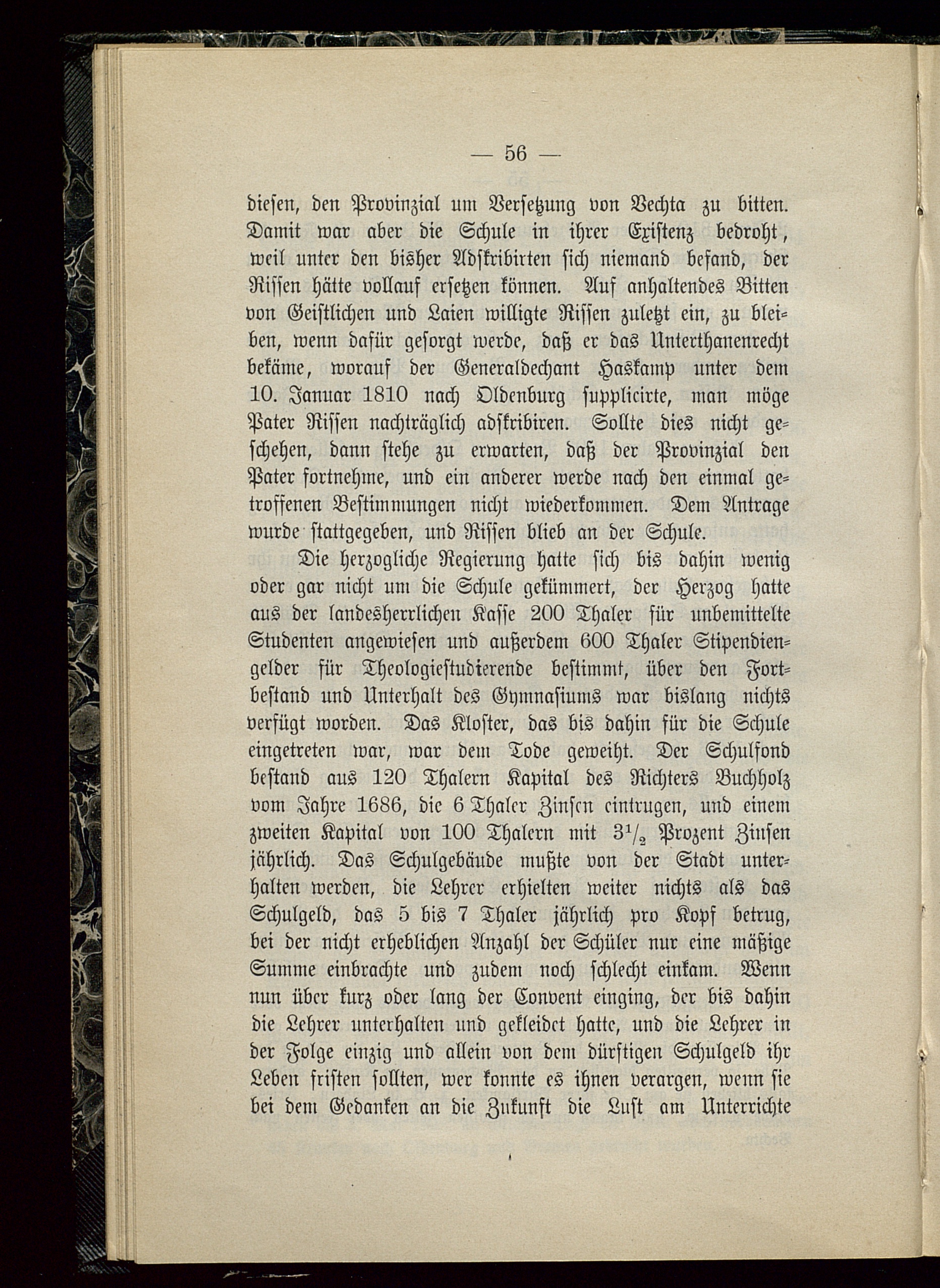 — 56 —

diesen, den Provinzial um Versetzung von Vechta zu bitten. Damit war aber die Schule in ihrer Existenz bedroht, weil unter den bisher Adskribirten sich niemand befand, der Rissen hätte vollauf ersetzen können. Auf anhaltendes Bitten von Geistlichen und Laien willigte Rissen zuletzt ein, zu bleiben, wenn dafür gesorgt werde, daß er das Unterthanenrecht bekäme, worauf der Generaldechant Haskamp unter dem 10. Januar 1810 nach Oldenburg supplicirte, man möge Pater Rissen nachträglich adskribiren. Sollte dies nicht geschehen, dann stehe zu erwarten, daß der Provinzial den Pater fortnehme, und ein anderer werde nach den einmal getroffenen Bestimmungen nicht wiederkommen. Dem Antrage wurde stattgegeben, und Rissen blieb an der Schule.

Die herzogliche Regierung hatte sich bis dahin wenig oder gar nicht um die Schule gekümmert, der Herzog hatte aus der landesherrlichen Kasse 200 Thaler für unbemittelte Studenten angewiesen und außerdem 600 Thaler Stipendiengelder für Theologiestudierende bestimmt, über den Fortbestand und Unterhalt des Gymnasiums war bislang nichts verfügt worden. Das Kloster, das bis dahin für die Schule eingetreten war, war dem Tode geweiht. Der Schulfond bestand aus 120 Thalern Kapital des Richters Buchholz vom Jahre 1686, die 6 Thaler Zinsen eintrugen, und einem zweiten Kapital von 100 Thalern mit $3\frac{1}{2}$ Prozent Zinsen jährlich. Das Schulgebäude mußte von der Stadt unterhalten werden, die Lehrer erhielten weiter nichts als das Schulgeld, das 5 bis 7 Thaler jährlich pro Kopf betrug, bei der nicht erheblichen Anzahl der Schüler nur eine mäßige Summe einbrachte und zudem noch schlecht einkam. Wenn nun über kurz oder lang der Convent einging, der bis dahin die Lehrer unterhalten und gekleidet hatte, und die Lehrer in der Folge einzig und allein von dem dürftigen Schulgeld ihr Leben fristen sollten, wer konnte es ihnen verargen, wenn sie bei dem Gedanken an die Zukunft die Lust am Unterrichte